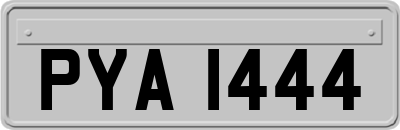 PYA 1444